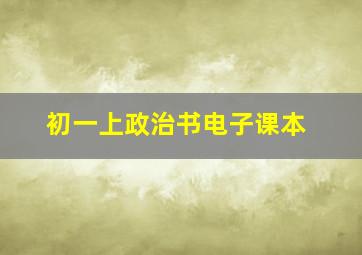 初一上政治书电子课本